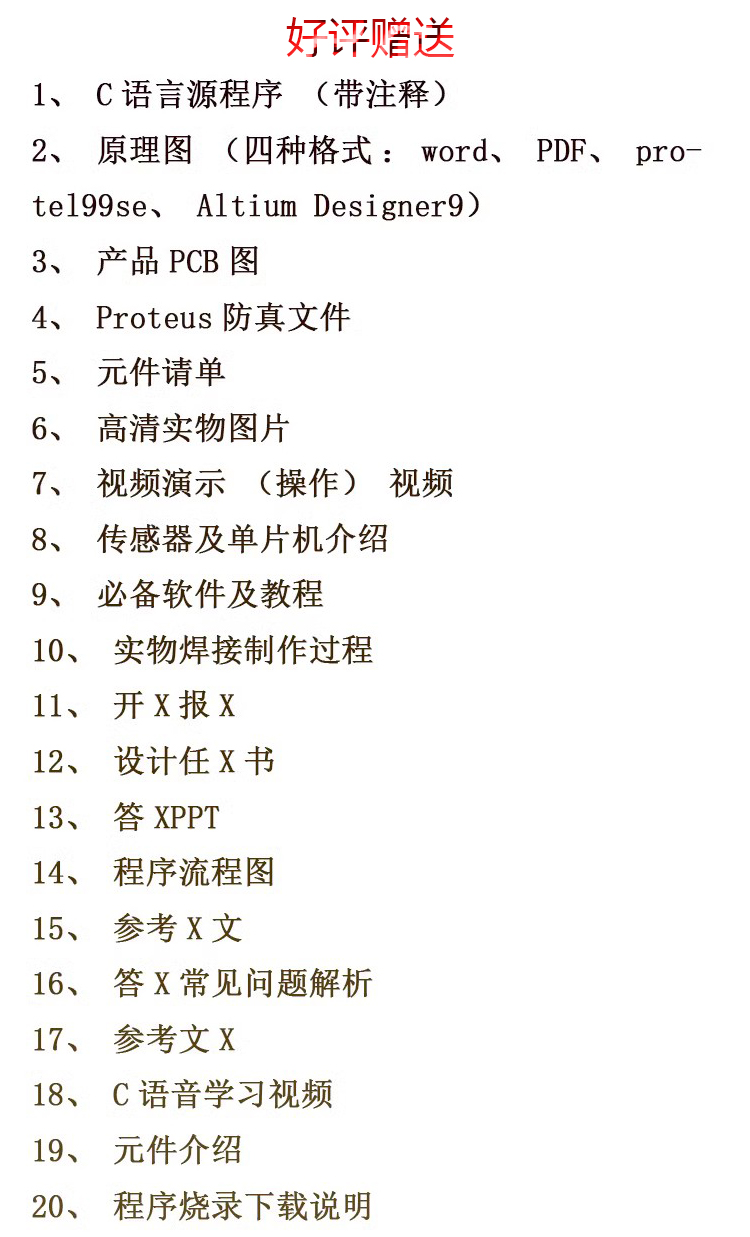 好评赠送

1、 C 语言源程序 （带注释）

2、 原理图 （四种格式： word、 PDF、 protel99se、 Altium Designer9）

3、 产品 PCB 图

4、 Proteus 防真文件

5、 元件请单

6、 高清实物图片

7、 视频演示 （操作） 视频

8、 传感器及单片机介绍

9、 必备软件及教程

10、 实物焊接制作过程

11、 开 X 报 X

12、 设计任 X 书

13、 答 XPPT

14、 程序流程图

15、 参考 X 文

16、 答 X 常见问题解析

17、 参考文 X

18、 C 语音学习视频

19、 元件介绍

20、 程序烧录下载说明